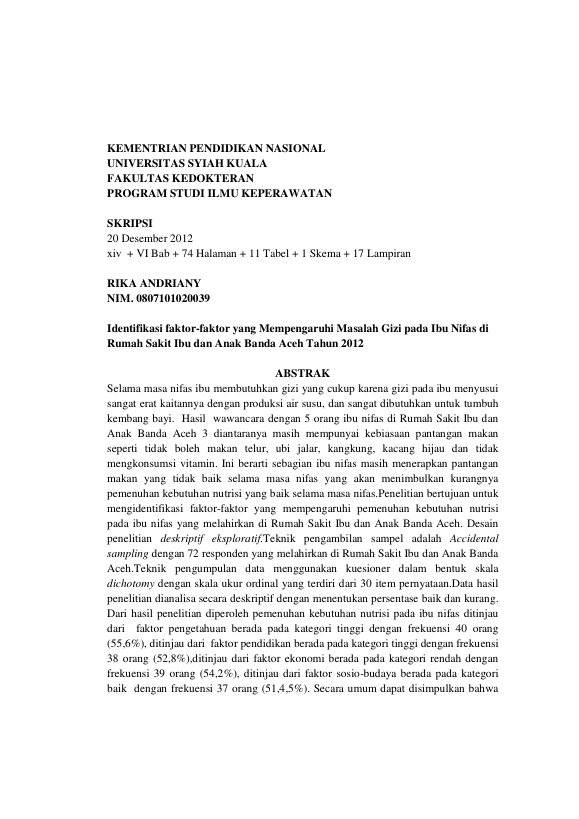 KEMENTRIAN PENDIDIKAN NASIONAL
UNIVERSITAS SYIAH KUALA
FAKULTAS KEDOKTERAN
PROGRAM STUDI ILMU KEPERAWATAN

SKRIPSI
20 Desember 2012
xiv + VI Bab + 74 Halaman + 11 Tabel + 1 Skema + 17 Lampiran

RIKA ANDRIANY
NIM. 0807101020039

Identifikasi faktor-faktor yang Mempengaruhi Masalah Gizi pada Ibu Nifas di Rumah Sakit Ibu dan Anak Banda Aceh Tahun 2012

ABSTRAK

Selama masa nifas ibu membutuhkan gizi yang cukup karena gizi pada ibu menyusui sangat erat kaitannya dengan produksi air susu, dan sangat dibutuhkan untuk tumbuh kembang bayi. Hasil wawancara dengan 5 orang ibu nifas di Rumah Sakit Ibu dan Anak Banda Aceh 3 diantaranya masih mempunyai kebiasaan pantangan makan seperti tidak boleh makan telur, ubi jalar, kangkung, kacang hijau dan tidak mengkonsumsi vitamin. Ini berarti sebagian ibu nifas masih menerapkan pantangan makan yang tidak baik selama masa nifas yang akan menimbulkan kurangnya pemenuhan kebutuhan nutrisi yang baik selama masa nifas.Penelitian bertujuan untuk mengidentifikasi faktor-faktor yang mempengaruhi pemenuhan kebutuhan nutrisi pada ibu nifas yang melahirkan di Rumah Sakit Ibu dan Anak Banda Aceh. Desain penelitian deskriptif eksploratif.Teknik pengambilan sampel adalah Accidental sampling dengan 72 responden yang melahirkan di Rumah Sakit Ibu dan Anak Banda Aceh.Teknik pengumpulan data menggunakan kuesioner dalam bentuk skala dichotomy dengan skala ukur ordinal yang terdiri dari 30 item pernyataan.Data hasil penelitian dianalisa secara deskriptif dengan menentukan persentase baik dan kurang. Dari hasil penelitian diperoleh pemenuhan kebutuhan nutrisi pada ibu nifas ditinjau dari faktor pengetahuan berada pada kategori tinggi dengan frekuensi 40 orang (55,6%), ditinjau dari faktor pendidikan berada pada kategori tinggi dengan frekuensi 38 orang (52,8%),ditinjau dari faktor ekonomi berada pada kategori rendah dengan frekuensi 39 orang (54,2%), ditinjau dari faktor sosio-budaya berada pada kategori baik dengan frekuensi 37 orang (51,4,5%). Secara umum dapat disimpulkan bahwa